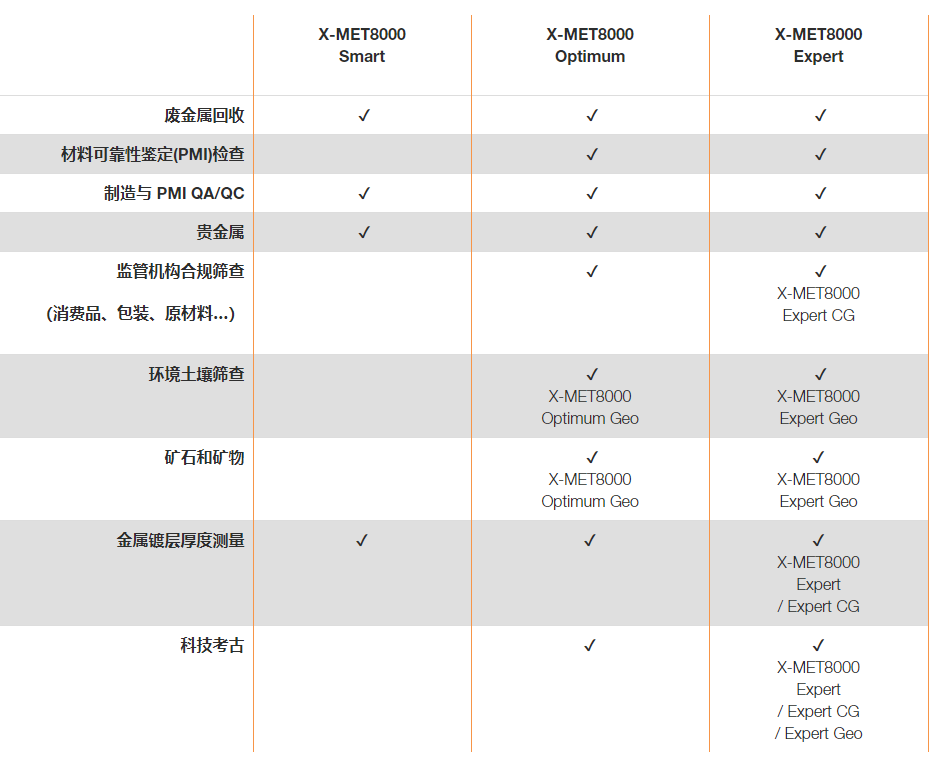 | | X-MET8000 Smart | X-MET8000 Optimum | X-MET8000 Expert |
|---|---|---|---|
| 废金属回收 | ✓ | ✓ | ✓ |
| 材料可靠性鉴定(PMI)检查 | | ✓ | ✓ |
| 制造与 PMI QA/QC | ✓ | ✓ | ✓ |
| 贵金属 | ✓ | ✓ | ✓ |
| 监管机构合规筛查 (消费品、包装、原材料...) | | ✓ | ✓ X-MET8000 Expert CG |
| 环境土壤筛查 | | ✓ X-MET8000 Optimum Geo | ✓ X-MET8000 Expert Geo |
| 矿石和矿物 | | ✓ X-MET8000 Optimum Geo | ✓ X-MET8000 Expert Geo |
| 金属镀层厚度测量 | ✓ | ✓ | ✓ X-MET8000 Expert / Expert CG |
| 科技考古 | | ✓ | ✓ X-MET8000 Expert / Expert CG / Expert Geo |